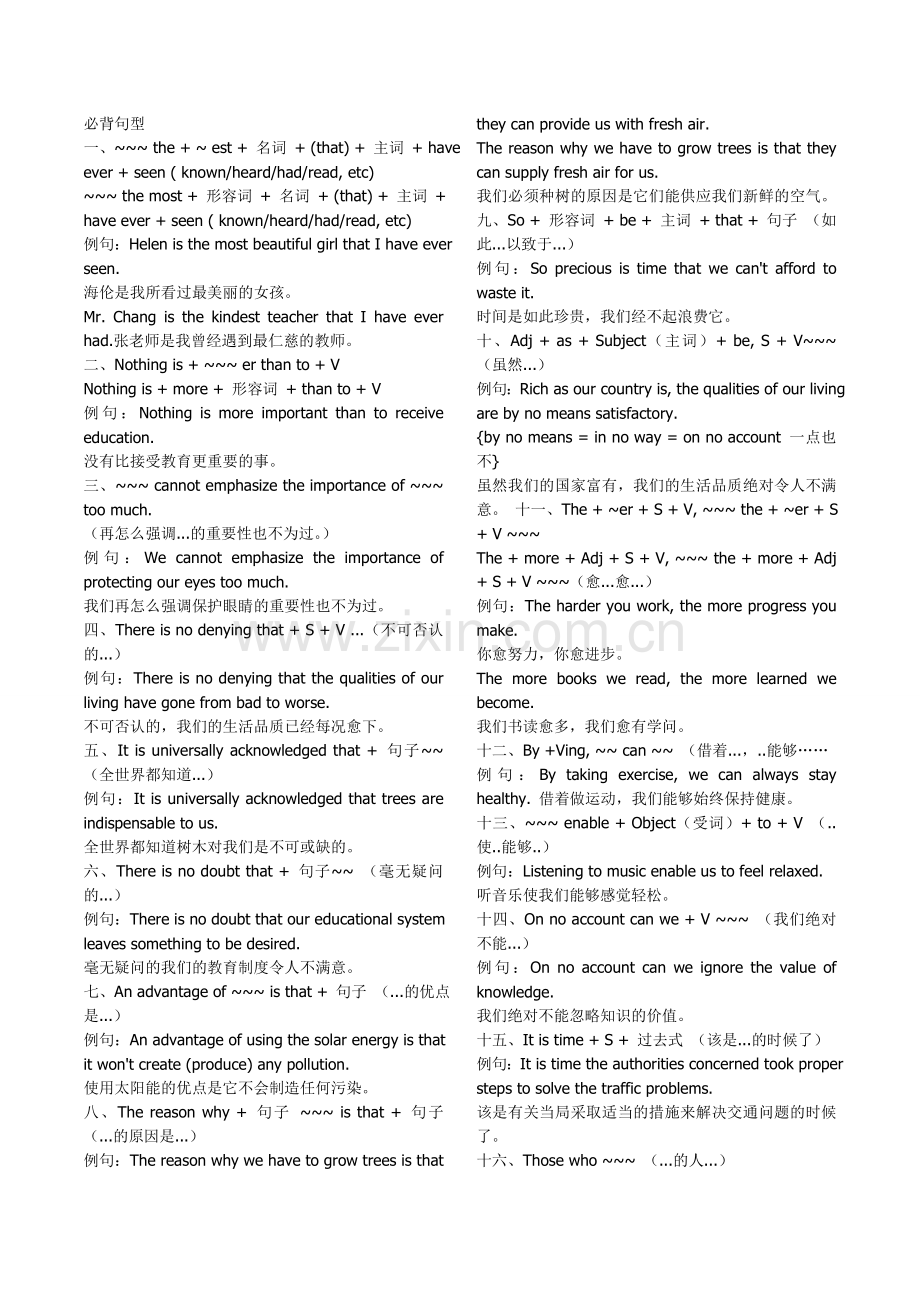 必背句型

一、~~~ the + ~ est + 名词 + (that) + 主词 + have ever + seen ( known/heard/had/read, etc)

~~~ the most + 形容词 + 名词 + (that) + 主词 + have ever + seen ( known/heard/had/read, etc)

例句：Helen is the most beautiful girl that I have ever seen.

海伦是我所看过最美丽的女孩。

Mr. Chang is the kindest teacher that I have ever had.张老师是我曾经遇到最仁慈的教师。

二、Nothing is + ~~~ er than to + V

Nothing is + more + 形容词 + than to + V

例句：Nothing is more important than to receive education.

没有比接受教育更重要的事。

三、~~~ cannot emphasize the importance of ~~~ too much.

（再怎么强调...的重要性也不为过。）

例句：We cannot emphasize the importance of protecting our eyes too much.

我们再怎么强调保护眼睛的重要性也不为过。

四、There is no denying that + S + V ...（不可否认的...）

例句：There is no denying that the qualities of our living have gone from bad to worse.

不可否认的，我们的生活品质已经每况愈下。

五、It is universally acknowledged that + 句子~~（全世界都知道...）

例句：It is universally acknowledged that trees are indispensable to us.

全世界都知道树木对我们是不可或缺的。

六、There is no doubt that + 句子~~ （毫无疑问的...）

例句：There is no doubt that our educational system leaves something to be desired.

毫无疑问的我们的教育制度令人不满意。

七、An advantage of ~~~ is that + 句子 （...的优点是...）

例句：An advantage of using the solar energy is that it won't create (produce) any pollution.

使用太阳能的优点是它不会制造任何污染。

八、The reason why + 句子 ~~~ is that + 句子（...的原因是...）

例句：The reason why we have to grow trees is that they can provide us with fresh air.

The reason why we have to grow trees is that they can supply fresh air for us.

我们必须种树的原因是它们能供应我们新鲜的空气。

九、So + 形容词 + be + 主词 + that + 句子 （如此...以致于...）

例句：So precious is time that we can't afford to waste it.

时间是如此珍贵，我们经不起浪费它。

十、Adj + as + Subject（主词）+ be, S + V~~~（虽然...）

例句：Rich as our country is, the qualities of our living are by no means satisfactory.

{by no means = in no way = on no account 一点也不}

虽然我们的国家富有，我们的生活品质绝对令人不满意。 十一、The + ~er + S + V, ~~~ the + ~er + S + V ~~~

The + more + Adj + S + V, ~~~ the + more + Adj + S + V ~~~（愈...愈...）

例句：The harder you work, the more progress you make.

你愈努力，你愈进步。

The more books we read, the more learned we become.

我们书读愈多，我们愈有学问。

十二、By +Ving, ~~ can ~~ （借着...，..能够……

例句：By taking exercise, we can always stay healthy. 借着做运动，我们能够始终保持健康。

十三、~~~ enable + Object（受词）+ to + V （..使..能够..）

例句：Listening to music enable us to feel relaxed.

听音乐使我们能够感觉轻松。

十四、On no account can we + V ~~~ （我们绝对不能...）

例句：On no account can we ignore the value of knowledge.

我们绝对不能忽略知识的价值。

十五、It is time + S + 过去式 （该是...的时候了）

例句：It is time the authorities concerned took proper steps to solve the traffic problems.

该是有关当局采取适当的措施来解决交通问题的时候了。

十六、Those who ~~~ （...的人...）

www.zixin.com.cn